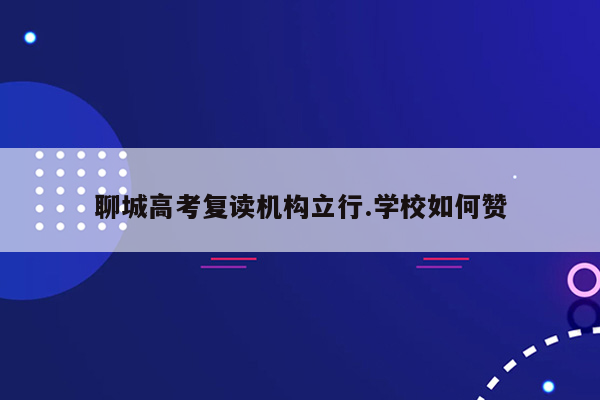 聊城高考复读机构立行.学校如何赞